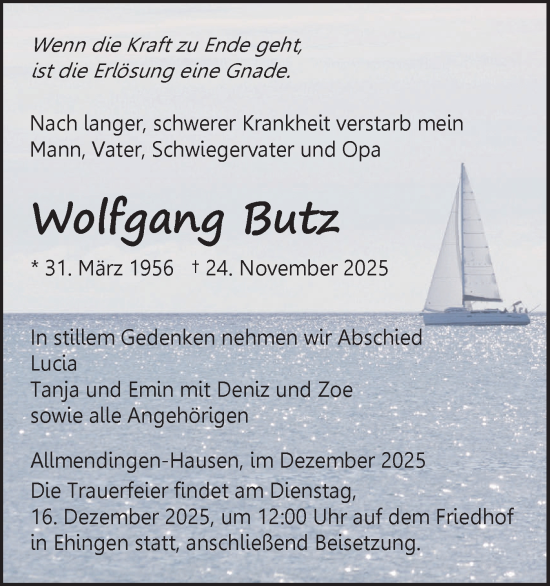 Wenn die Kraft zu Ende geht,
ist die Erlösung eine Gnade.

Nach langer, schwerer Krankheit verstarb mein Mann, Vater, Schwiegervater und Opa

Wolfgang Butz

* 31. März 1956 † 24. November 2025

In stillem Gedenken nehmen wir Abschied
Lucia
Tanja und Emin mit Deniz und Zoe
sowie alle Angehörigen

Allmendingen-Hausen, im Dezember 2025
Die Trauerfeier findet am Dienstag, 16. Dezember 2025, um 12:00 Uhr auf dem Friedhof in Ehingen statt, anschließend Beisetzung.